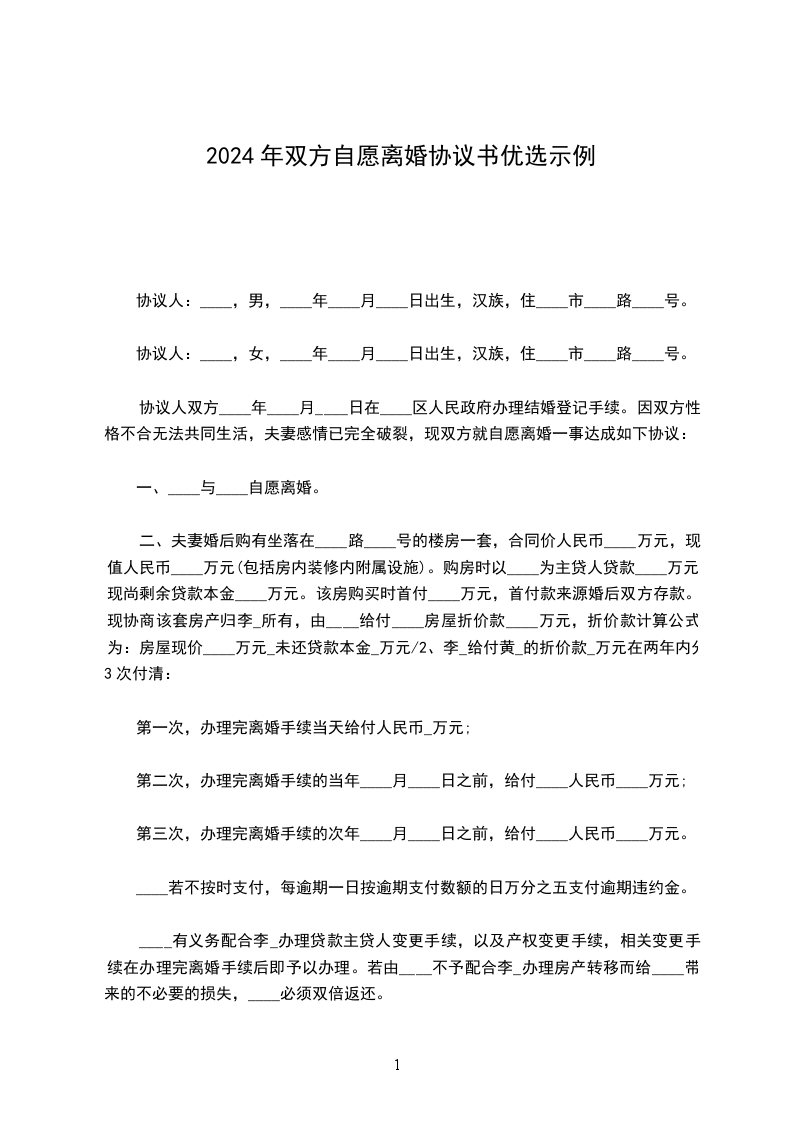 2024年双方自愿离婚协议书优选示例

协议人：____，男，____年____月____日出生，汉族，住____市____路____号。

协议人：____，女，____年____月____日出生，汉族，住____市____路____号。

协议人双方____年____月____日在____区人民政府办理结婚登记手续。因双方性格不合无法共同生活，夫妻感情已完全破裂，现双方就自愿离婚一事达成如下协议：

一、____与____自愿离婚。

二、夫妻婚后购有坐落在____路____号的楼房一套，合同价人民币____万元，现值人民币____万元(包括房内装修内附属设施)。购房时以____为主贷人贷款____万元现尚剩余贷款本金____万元。该房购买时首付____万元，首付款来源婚后双方存款。现协商该套房产归李_所有，由____给付____房屋折价款____万元，折价款计算公式为：房屋现价____万元_未还贷款本金_万元/2、李_给付黄_的折价款_万元在两年内分3次付清：

第一次，办理完离婚手续当天给付人民币_万元;

第二次，办理完离婚手续的当年____月____日之前，给付____人民币____万元;

第三次，办理完离婚手续的次年____月____日之前，给付____人民币____万元。

____若不按时支付，每逾期一日按逾期支付数额的日万分之五支付逾期违约金。

____有义务配合李_办理贷款主贷人变更手续，以及产权变更手续，相关变更手续在办理完离婚手续后即予以办理。若由____不予配合李_办理房产转移而给____带来的不必要的损失，____必须双倍返还。

1